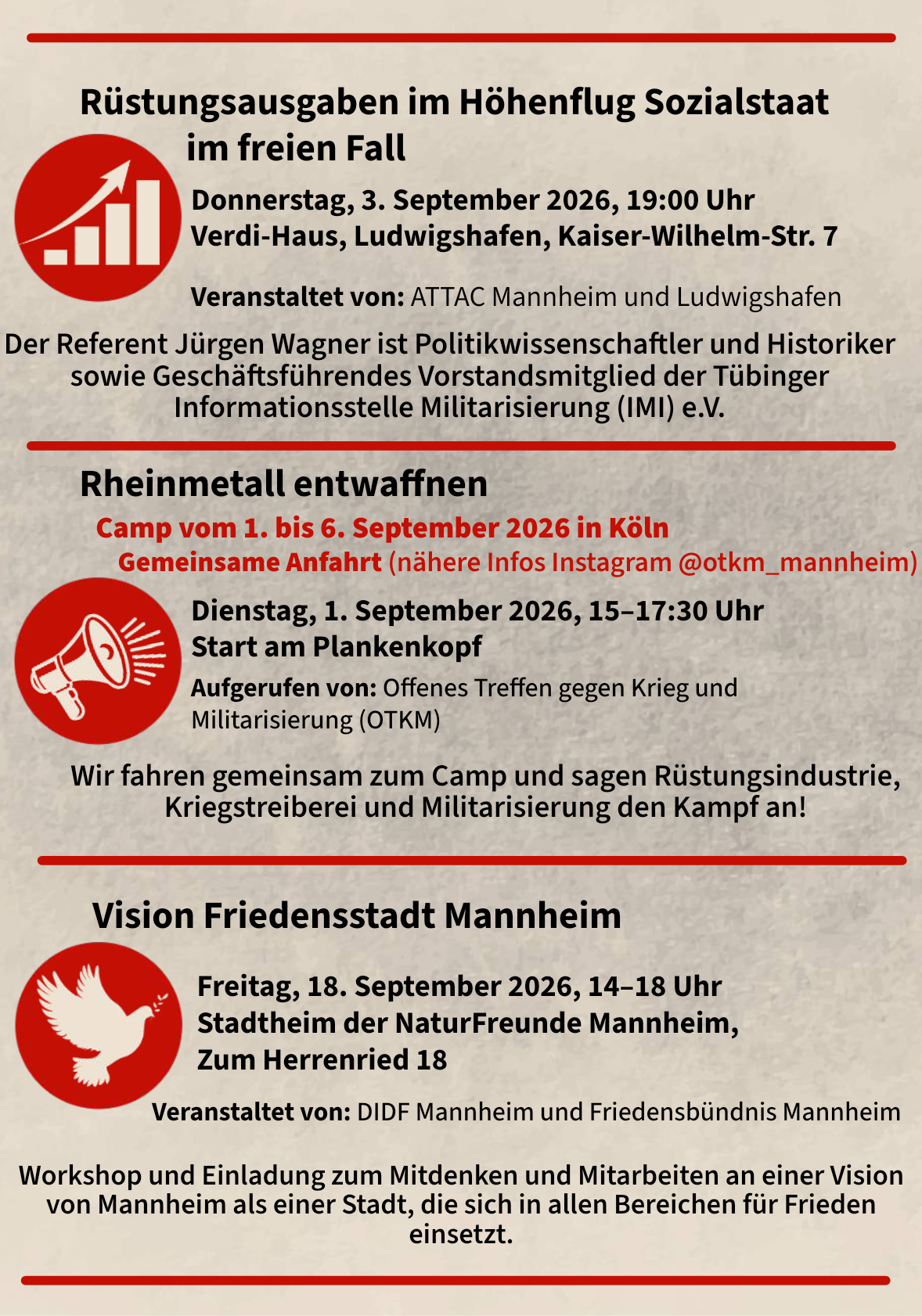 Rüstungsausgaben im Höhenflug Sozialstaat im freien Fall

Donnerstag, 3. September 2026, 19:00 Uhr
Verdi-Haus, Ludwigshafen, Kaiser-Wilhelm-Str. 7

Veranstaltet von: ATTAC Mannheim und Ludwigshafen

Der Referent Jürgen Wagner ist Politikwissenschaftler und Historiker sowie Geschäftsführendes Vorstandsmitglied der Tübinger Informationsstelle Militarisierung (IMI) e.V.

Rheinmetall entwaffnen

Camp vom 1. bis 6. September 2026 in Köln
Gemeinsame Anfahrt (nähere Infos Instagram @otkm_mannheim)

Dienstag, 1. September 2026, 15–17:30 Uhr
Start am Plankenkopf

Aufgerufen von: Offenes Treffen gegen Krieg und Militarisierung (OTKM)

Wir fahren gemeinsam zum Camp und sagen Rüstungsindustrie, Kriegstreiberei und Militarisierung den Kampf an!

Vision Friedensstadt Mannheim

Freitag, 18. September 2026, 14–18 Uhr
Stadtheim der NaturFreunde Mannheim,
Zum Herrenried 18

Veranstaltet von: DIDF Mannheim und Friedensbündnis Mannheim

Workshop und Einladung zum Mitdenken und Mitarbeiten an einer Vision von Mannheim als einer Stadt, die sich in allen Bereichen für Frieden einsetzt.